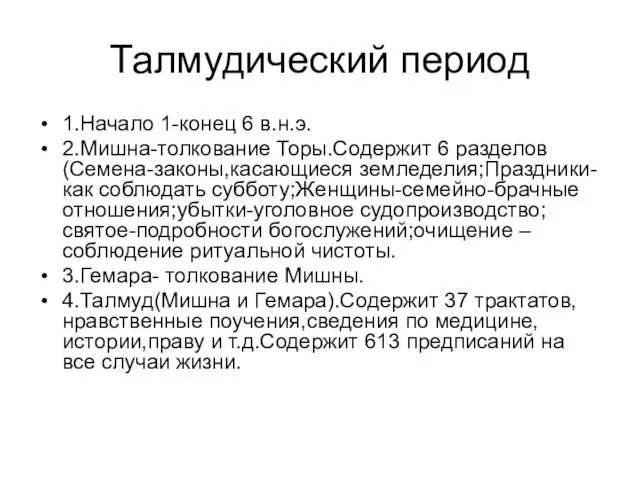 Талмудический период

• 1.Начало 1-конец 6 в.н.э.
• 2.Мишна-толкование Торы.Содержит 6 разделов (Семена-законы,касающиеся земледелия;Праздники-как соблюдать субботу;Женщины-семейно-брачные отношения;убытки-уголовное судопроизводство; святое-подробности богослужений;очищение – соблюдение ритуальной чистоты.
• 3.Гемара- толкование Мишны.
• 4.Талмуд(Мишна и Гемара).Содержит 37 трактатов, нравственные поучения,сведения по медицине, истории,праву и т.д.Содержит 613 предписаний на все случаи жизни.